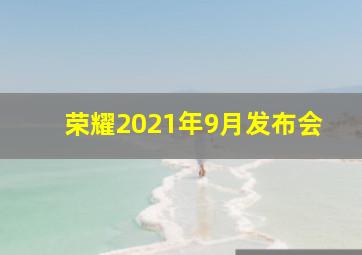 荣耀2021年9月发布会